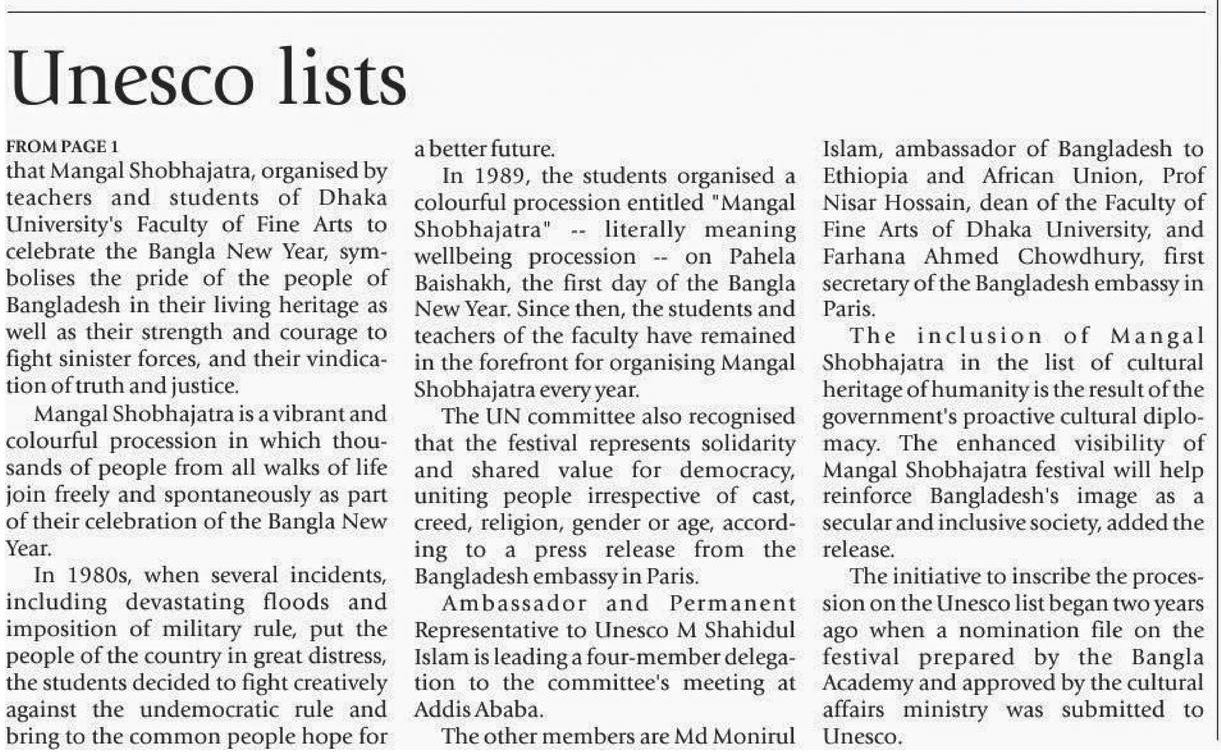 Unesco lists

FROM PAGE 1

that Mangal Shobhajatra, organised by teachers and students of Dhaka University's Faculty of Fine Arts to celebrate the Bangla New Year, symbolises the pride of the people of Bangladesh in their living heritage as well as their strength and courage to fight sinister forces, and their vindication of truth and justice.

Mangal Shobhajatra is a vibrant and colourful procession in which thousands of people from all walks of life join freely and spontaneously as part of their celebration of the Bangla New Year.

In 1980s, when several incidents, including devastating floods and imposition of military rule, put the people of the country in great distress, the students decided to fight creatively against the undemocratic rule and bring to the common people hope for a better future.

In 1989, the students organised a colourful procession entitled "Mangal Shobhajatra" -- literally meaning wellbeing procession -- on Pahela Baishakh, the first day of the Bangla New Year. Since then, the students and teachers of the faculty have remained in the forefront for organising Mangal Shobhajatra every year.

The UN committee also recognised that the festival represents solidarity and shared value for democracy, uniting people irrespective of cast, creed, religion, gender or age, according to a press release from the Bangladesh embassy in Paris.

Ambassador and Permanent Representative to Unesco M Shahidul Islam is leading a four-member delegation to the committee's meeting at Addis Ababa.

The other members are Md Monirul Islam, ambassador of Bangladesh to Ethiopia and African Union, Prof Nisar Hossain, dean of the Faculty of Fine Arts of Dhaka University, and Farhana Ahmed Chowdhury, first secretary of the Bangladesh embassy in Paris.

The inclusion of Mangal Shobhajatra in the list of cultural heritage of humanity is the result of the government's proactive cultural diplomacy. The enhanced visibility of Mangal Shobhajatra festival will help reinforce Bangladesh's image as a secular and inclusive society, added the release.

The initiative to inscribe the procession on the Unesco list began two years ago when a nomination file on the festival prepared by the Bangla Academy and approved by the cultural affairs ministry was submitted to Unesco.